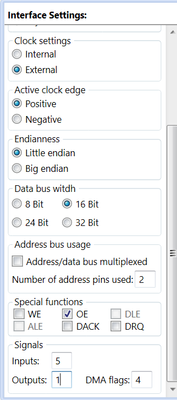 Interface Settings:

Clock settings
Internal
External

Active clock edge
Positive
Negative

Endianness
Little endian
Big endian

Data bus witdh
8 Bit
16 Bit
24 Bit
32 Bit

Address bus usage
Address/data bus multiplexed
Number of address pins used: 2

Special functions
WE
OE
DLE
ALE
DACK
DRQ

Signals
Inputs: 5
Outputs: 1
DMA flags: 4